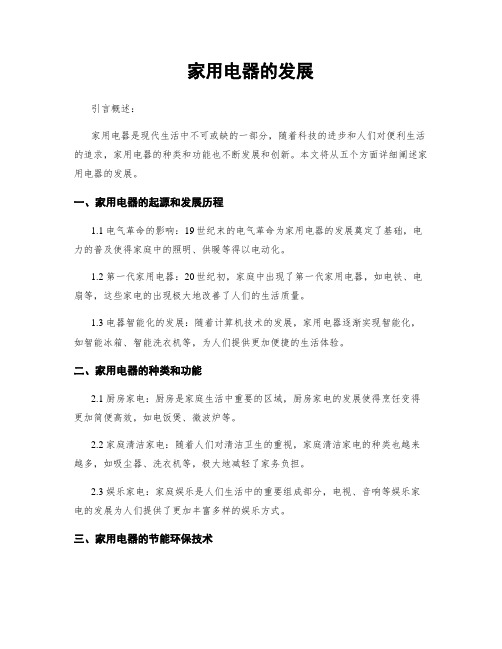 家用电器的发展

引言概述：

家用电器是现代生活中不可或缺的一部分，随着科技的进步和人们对便利生活的追求，家用电器的种类和功能也不断发展和创新。本文将从五个方面详细阐述家用电器的发展。

一、家用电器的起源和发展历程

1.1 电气革命的影响：19世纪末的电气革命为家用电器的发展奠定了基础，电力的普及使得家庭中的照明、供暖等得以电动化。

1.2 第一代家用电器：20世纪初，家庭中出现了第一代家用电器，如电铁、电扇等，这些家电的出现极大地改善了人们的生活质量。

1.3 电器智能化的发展：随着计算机技术的发展，家用电器逐渐实现智能化，如智能冰箱、智能洗衣机等，为人们提供更加便捷的生活体验。

二、家用电器的种类和功能

2.1 厨房家电：厨房是家庭生活中重要的区域，厨房家电的发展使得烹饪变得更加简便高效，如电饭煲、微波炉等。

2.2 家庭清洁家电：随着人们对清洁卫生的重视，家庭清洁家电的种类也越来越多，如吸尘器、洗衣机等，极大地减轻了家务负担。

2.3 娱乐家电：家庭娱乐是人们生活中的重要组成部分，电视、音响等娱乐家电的发展为人们提供了更加丰富多样的娱乐方式。

三、家用电器的节能环保技术